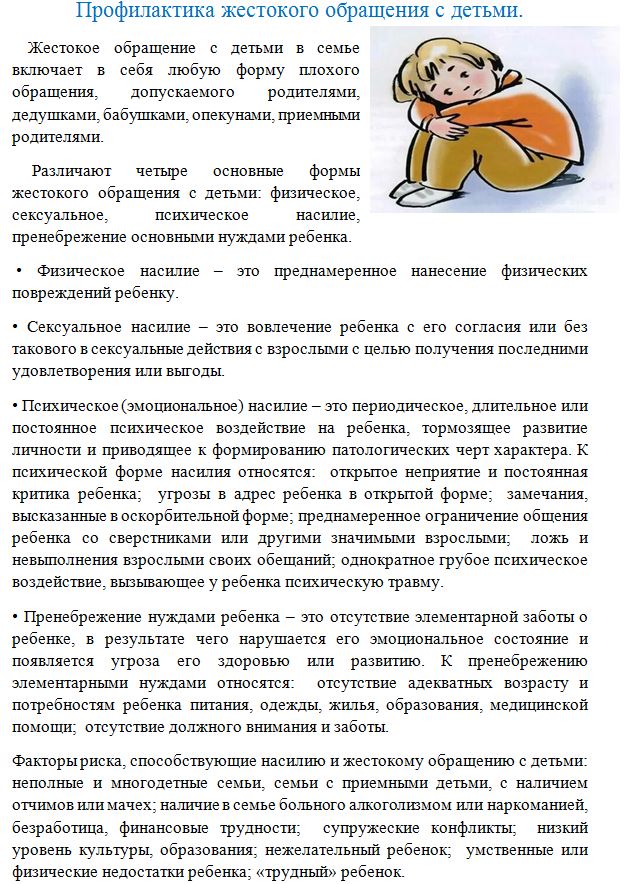 Профилактика жестокого обращения с детьми.

Жестокое обращение с детьми в семье включает в себя любую форму плохого обращения, допускаемого родителями, дедушками, бабушками, опекунами, приемными родителями.

Различают четыре основные формы жестокого обращения с детьми: физическое, сексуальное, психическое насилие, пренебрежение основными нуждами ребенка.

• Физическое насилие – это преднамеренное нанесение физических повреждений ребенку.

• Сексуальное насилие – это вовлечение ребенка с его согласия или без такового в сексуальные действия с взрослыми с целью получения последними удовлетворения или выгоды.

• Психическое (эмоциональное) насилие – это периодическое, длительное или постоянное психическое воздействие на ребенка, тормозящее развитие личности и приводящее к формированию патологических черт характера. К психической форме насилия относятся: открытое неприятие и постоянная критика ребенка; угрозы в адрес ребенка в открытой форме; замечания, высказанные в оскорбительной форме; преднамеренное ограничение общения ребенка со сверстниками или другими значимыми взрослыми; ложь и невыполнения взрослыми своих обещаний; однократное грубое психическое воздействие, вызывающее у ребенка психическую травму.

• Пренебрежение нуждами ребенка – это отсутствие элементарной заботы о ребенке, в результате чего нарушается его эмоциональное состояние и появляется угроза его здоровью или развитию. К пренебрежению элементарными нуждами относятся: отсутствие адекватных возрасту и потребностям ребенка питания, одежды, жилья, образования, медицинской помощи; отсутствие должного внимания и заботы.

Факторы риска, способствующие насилию и жестокому обращению с детьми: неполные и многодетные семьи, семьи с приемными детьми, с наличием отчимов или мачех; наличие в семье больного алкоголизмом или наркоманией, безработица, финансовые трудности; супружеские конфликты; низкий уровень культуры, образования; нежелательный ребенок; умственные или физические недостатки ребенка; «трудный» ребенок.